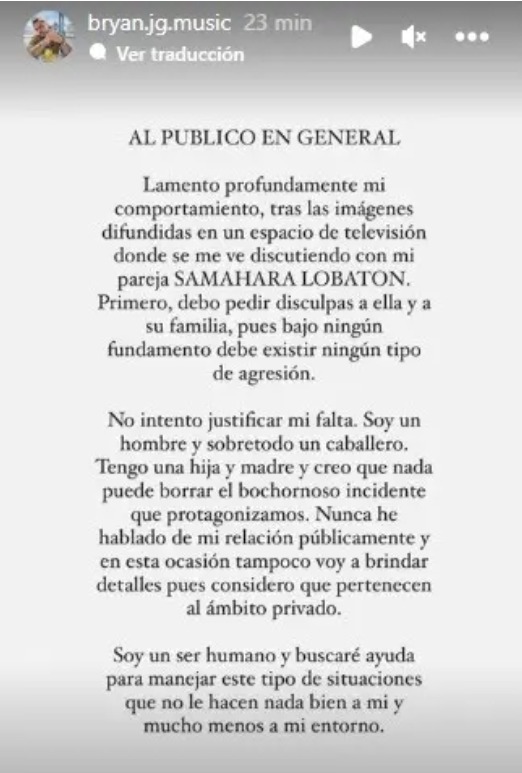 bryan.jg.music 23 min
Ver traducción

AL PUBLICO EN GENERAL

Lamento profundamente mi comportamiento, tras las imágenes difundidas en un espacio de televisión donde se me ve discutiendo con mi pareja SAMAHARA LOBATON. Primero, debo pedir disculpas a ella y a su familia, pues bajo ningún fundamento debe existir ningún tipo de agresión.

No intento justificar mi falta. Soy un hombre y sobretodo un caballero. Tengo una hija y madre y creo que nada puede borrar el bochornoso incidente que protagonizamos. Nunca he hablado de mi relación públicamente y en esta ocasión tampoco voy a brindar detalles pues considero que pertenecen al ámbito privado.

Soy un ser humano y buscaré ayuda para manejar este tipo de situaciones que no le hacen nada bien a mi y mucho menos a mi entorno.